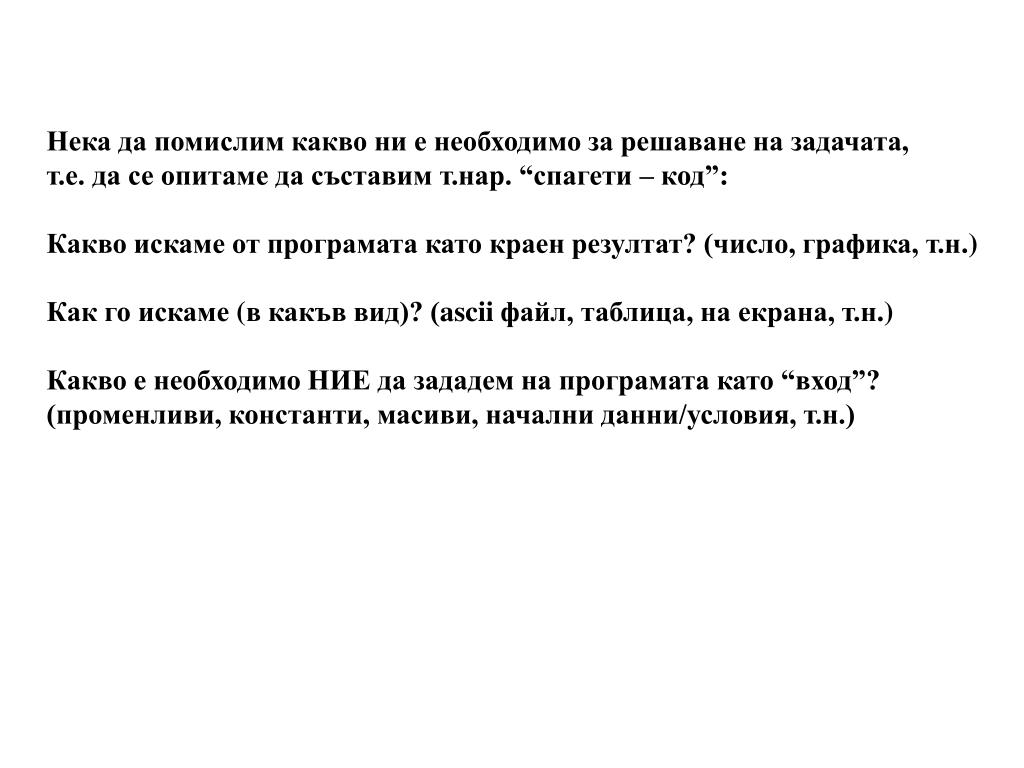 Нека да помислим какво ни е необходимо за решаване на задачата, т.е. да се опитаме да съставим т.нар. “спагети – код”:

Какво искаме от програмата като краен резултат? (число, графика, т.н.)

Как го искаме (в какъв вид)? (ascii файл, таблица, на екрана, т.н.)

Какво е необходимо НИЕ да зададем на програмата като “вход”? (променливи, константи, масиви, начални данни/условия, т.н.)